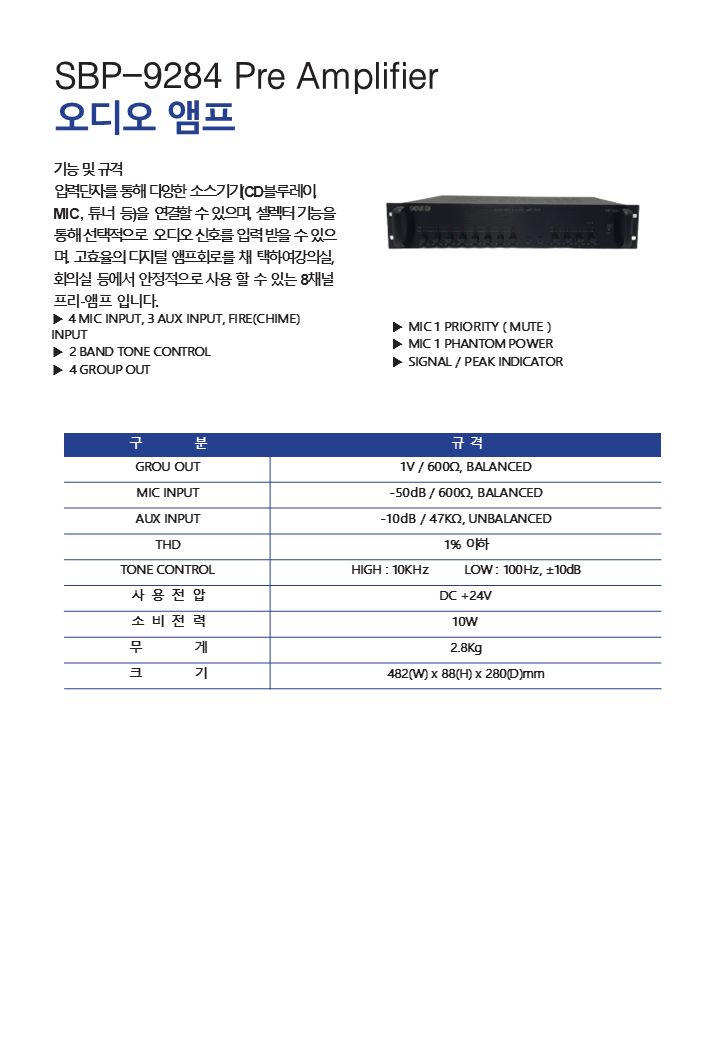 SBP-9284 Pre Amplifier
오디오 앰프

기능 및 규격
입력단자를 통해 다양한 소스기기(CD블루레이 MIC, 튜너 등)을 연결할 수 있으며, 셀렉터 기능을 통해 선택적으로 오디오 신호를 입력 받을 수 있으며, 고효율의 디지털 앰프회로를 채 택하여강의실, 회의실 등에서 안정적으로 사용 할 수 있는 8채널 프리-앰프 입니다.

▶ 4 MIC INPUT, 3 AUX INPUT, FIRE(CHIME) INPUT
▶ 2 BAND TONE CONTROL
▶ 4 GROUP OUT

▶ MIC 1 PRIORITY ( MUTE )
▶ MIC 1 PHANTOM POWER
▶ SIGNAL / PEAK INDICATOR

| 구 분 | 규 격 |
|---|---|
| GROU OUT | 1V / 600Ω, BALANCED |
| MIC INPUT | -50dB / 600Ω, BALANCED |
| AUX INPUT | -10dB / 47KΩ, UNBALANCED |
| THD | 1% 이하 |
| TONE CONTROL | HIGH : 10KHz LOW : 100Hz, ±10dB |
| 사 용 전 압 | DC +24V |
| 소 비 전 력 | 10W |
| 무 게 | 2.8Kg |
| 크 기 | 482(W) x 88(H) x 280(D)mm |